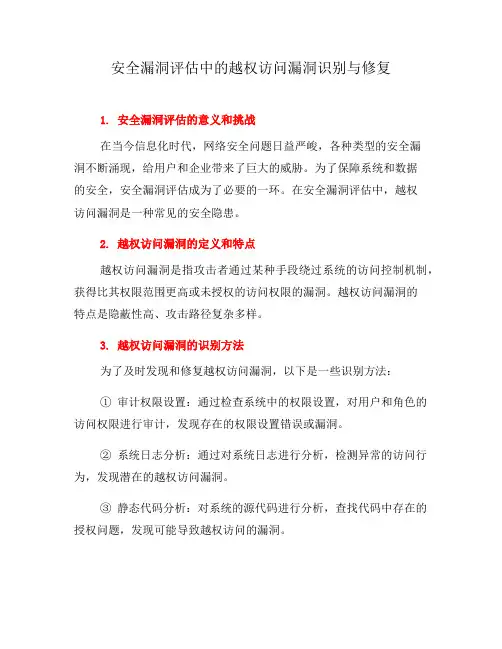 安全漏洞评估中的越权访问漏洞识别与修复

1. 安全漏洞评估的意义和挑战

在当今信息化时代，网络安全问题日益严峻，各种类型的安全漏洞不断涌现，给用户和企业带来了巨大的威胁。为了保障系统和数据的安全，安全漏洞评估成为了必要的一环。在安全漏洞评估中，越权访问漏洞是一种常见的安全隐患。

2. 越权访问漏洞的定义和特点

越权访问漏洞是指攻击者通过某种手段绕过系统的访问控制机制，获得比其权限范围更高或未授权的访问权限的漏洞。越权访问漏洞的特点是隐蔽性高、攻击路径复杂多样。

3. 越权访问漏洞的识别方法

为了及时发现和修复越权访问漏洞，以下是一些识别方法：

① 审计权限设置：通过检查系统中的权限设置，对用户和角色的访问权限进行审计，发现存在的权限设置错误或漏洞。

② 系统日志分析：通过对系统日志进行分析，检测异常的访问行为，发现潜在的越权访问漏洞。

③ 静态代码分析：对系统的源代码进行分析，查找代码中存在的授权问题，发现可能导致越权访问的漏洞。